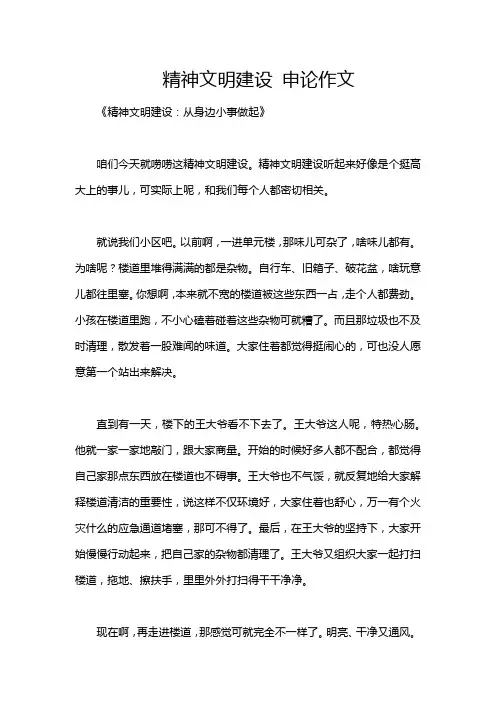 精神文明建设 申论作文

《精神文明建设：从身边小事做起》

咱们今天就唠唠这精神文明建设。精神文明建设听起来好像是个挺高大上的事儿，可实际上呢，和我们每个人都密切相关。

就说我们小区吧。以前啊，一进单元楼，那味儿可杂了，啥味儿都有。为啥呢？楼道里堆得满满的都是杂物。自行车、旧箱子、破花盆，啥玩意儿都往里塞。你想啊，本来就不宽的楼道被这些东西一占，走个人都费劲。小孩在楼道里跑，不小心磕着碰着这些杂物可就糟了。而且那垃圾也不及时清理，散发着一股难闻的味道。大家住着都觉得挺闹心的，可也没人愿意第一个站出来解决。

直到有一天，楼下的王大爷看不下去了。王大爷这人呢，特热心肠。他就一家一家地敲门，跟大家商量。开始的时候好多人都不配合，都觉得自己家那点东西放在楼道也不碍事。王大爷也不气馁，就反复地给大家解释楼道清洁的重要性，说这样不仅环境好，大家住着也舒心，万一有个火灾什么的应急通道堵塞，那可不得了。最后，在王大爷的坚持下，大家开始慢慢行动起来，把自己家的杂物都清理了。王大爷又组织大家一起打扫楼道，拖地、擦扶手，里里外外打扫得干干净净。

现在啊，再走进楼道，那感觉可就完全不一样了。明亮、干净又通风。